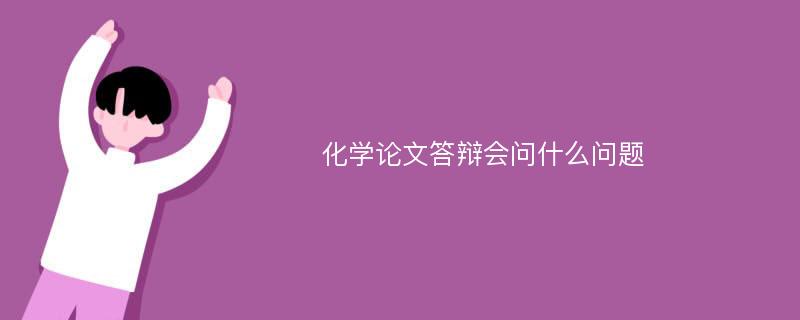 化学论文答辩会问什么问题